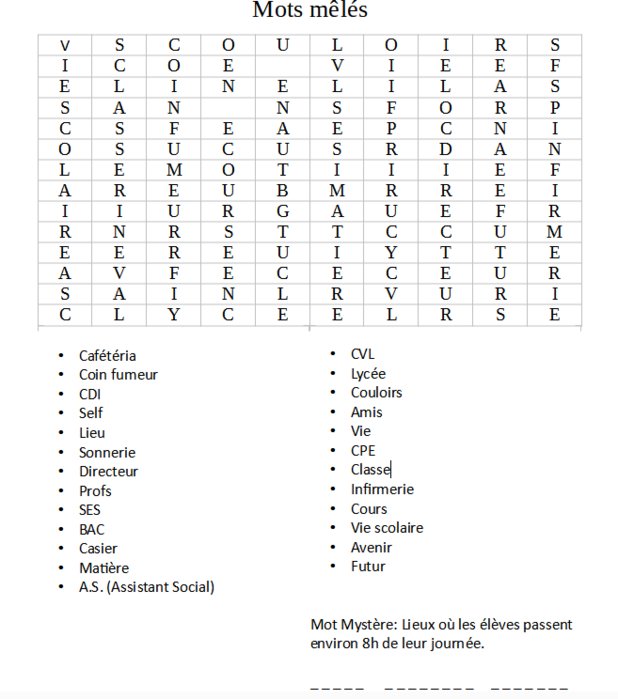 Mots mêlés

| V | S | C | O | U | L | O | I | R | S |
|---|---|---|---|---|---|---|---|---|---|
| I | C | O | E |  | V | I | E | E | F |
| E | L | I | N | E | L | I | L | A | S |
| S | A | N |  | N | S | F | O | R | P |
| C | S | F | E | A | E | P | C | N | I |
| O | S | U | C | U | S | R | D | A | N |
| L | E | M | O | T | I | I | I | E | F |
| A | R | E | U | B | M | R | R | E | I |
| I | I | U | R | G | A | U | E | F | R |
| R | N | R | S | T | T | C | C | U | M |
| E | E | R | E | U | I | Y | T | T | E |
| A | V | F | E | C | E | C | E | U | R |
| S | A | I | N | L | R | V | U | R | I |
| C | L | Y | C | E | E | L | R | S | E |

• Cafétéria
• Coin fumeur
• CDI
• Self
• Lieu
• Sonnerie
• Directeur
• Profs
• SES
• BAC
• Casier
• Matière
• A.S. (Assistant Social)

• CVL
• Lycée
• Couloirs
• Amis
• Vie
• CPE
• Classe
• Infirmerie
• Cours
• Vie scolaire
• Avenir
• Futur

Mot Mystère: Lieux où les élèves passent environ 8h de leur journée.

_ _ _ _ _ _ _ _ _ _ _ _ _ _ _ _ _ _ _ _